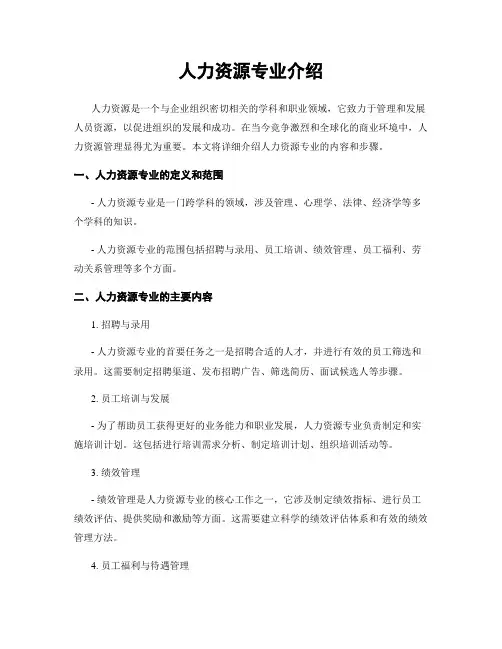 人力资源专业介绍

人力资源是一个与企业组织密切相关的学科和职业领域，它致力于管理和发展人员资源，以促进组织的发展和成功。在当今竞争激烈和全球化的商业环境中，人力资源管理显得尤为重要。本文将详细介绍人力资源专业的内容和步骤。

一、人力资源专业的定义和范围

- 人力资源专业是一门跨学科的领域，涉及管理、心理学、法律、经济学等多个学科的知识。

- 人力资源专业的范围包括招聘与录用、员工培训、绩效管理、员工福利、劳动关系管理等多个方面。

二、人力资源专业的主要内容

1. 招聘与录用

- 人力资源专业的首要任务之一是招聘合适的人才，并进行有效的员工筛选和录用。这需要制定招聘渠道、发布招聘广告、筛选简历、面试候选人等步骤。

2. 员工培训与发展

- 为了帮助员工获得更好的业务能力和职业发展，人力资源专业负责制定和实施培训计划。这包括进行培训需求分析、制定培训计划、组织培训活动等。

3. 绩效管理

- 绩效管理是人力资源专业的核心工作之一，它涉及制定绩效指标、进行员工绩效评估、提供奖励和激励等方面。这需要建立科学的绩效评估体系和有效的绩效管理方法。

4. 员工福利与待遇管理